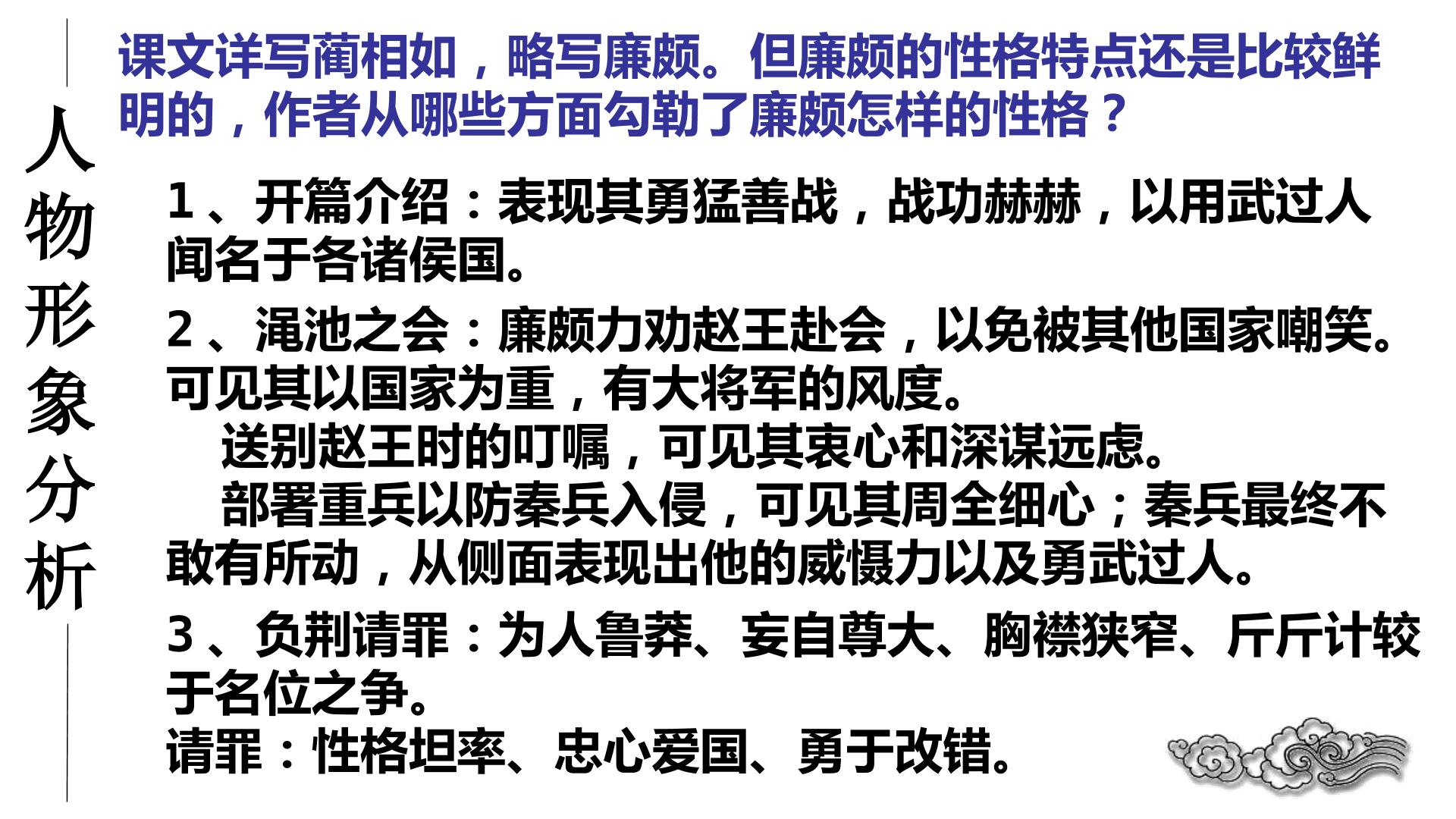 人物形象分析

课文详写蔺相如，略写廉颇。但廉颇的性格特点还是比较鲜明的，作者从哪些方面勾勒了廉颇怎样的性格？

1、开篇介绍：表现其勇猛善战，战功赫赫，以用武过人闻名于各诸侯国。

2、渑池之会：廉颇力劝赵王赴会，以免被其他国家嘲笑。可见其以国家为重，有大将军的风度。

送别赵王时的叮嘱，可见其衷心和深谋远虑。

部署重兵以防秦兵入侵，可见其周全细心；秦兵最终不敢有所动，从侧面表现出他的威慑力以及勇武过人。

3、负荆请罪：为人鲁莽、妄自尊大、胸襟狭窄、斤斤计较于名位之争。

请罪：性格坦率、忠心爱国、勇于改错。